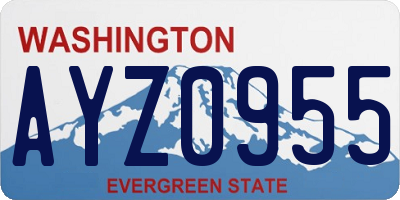 WASHINGTON

AYZ0955

EVERGREEN STATE